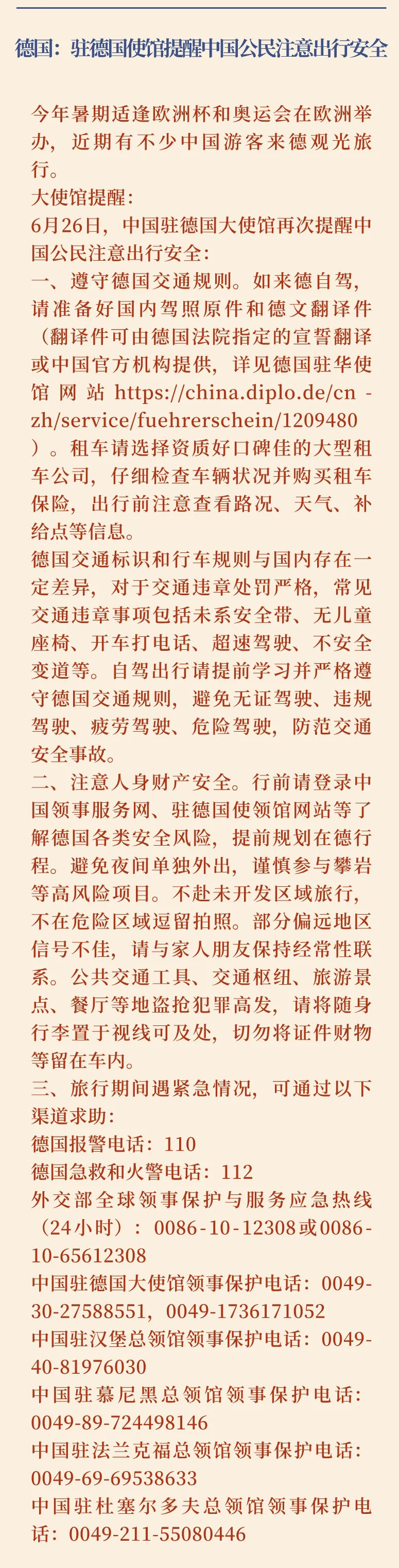 德国：驻德国使馆提醒中国公民注意出行安全

今年暑期适逢欧洲杯和奥运会在欧洲举办，近期有不少中国游客来德观光旅行。
大使馆提醒：
6月26日，中国驻德国大使馆再次提醒中国公民注意出行安全：
一、遵守德国交通规则。如来德自驾，请准备好国内驾照原件和德文翻译件（翻译件可由德国法院指定的宣誓翻译或中国官方机构提供，详见德国驻华使馆网站https://china.diplo.de/cn-zh/service/fuehrerschein/1209480）。租车请选择资质好口碑佳的大型租车公司，仔细检查车辆状况并购买租车保险，出行前注意查看路况、天气、补给点等信息。
德国交通标识和行车规则与国内存在一定差异，对于交通违章处罚严格，常见交通违章事项包括未系安全带、无儿童座椅、开车打电话、超速驾驶、不安全变道等。自驾出行请提前学习并严格遵守德国交通规则，避免无证驾驶、违规驾驶、疲劳驾驶、危险驾驶，防范交通安全事故。
二、注意人身财产安全。行前请登录中国领事服务网、驻德国使领馆网站等了解德国各类安全风险，提前规划在德行程。避免夜间单独外出，谨慎参与攀岩等高风险项目。不赴未开发区域旅行，不在危险区域逗留拍照。部分偏远地区信号不佳，请与家人朋友保持经常性联系。公共交通工具、交通枢纽、旅游景点、餐厅等地盗抢犯罪高发，请将随身行李置于视线可及处，切勿将证件财物等留在车内。
三、旅行期间遇紧急情况，可通过以下渠道求助：
德国报警电话：110
德国急救和火警电话：112
外交部全球领事保护与服务应急热线（24小时）：0086-10-12308或0086-10-65612308
中国驻德国大使馆领事保护电话：0049-30-27588551，0049-1736171052
中国驻汉堡总领馆领事保护电话：0049-40-81976030
中国驻慕尼黑总领馆领事保护电话：0049-89-724498146
中国驻法兰克福总领馆领事保护电话：0049-69-69538633
中国驻杜塞尔多夫总领馆领事保护电话：0049-211-55080446